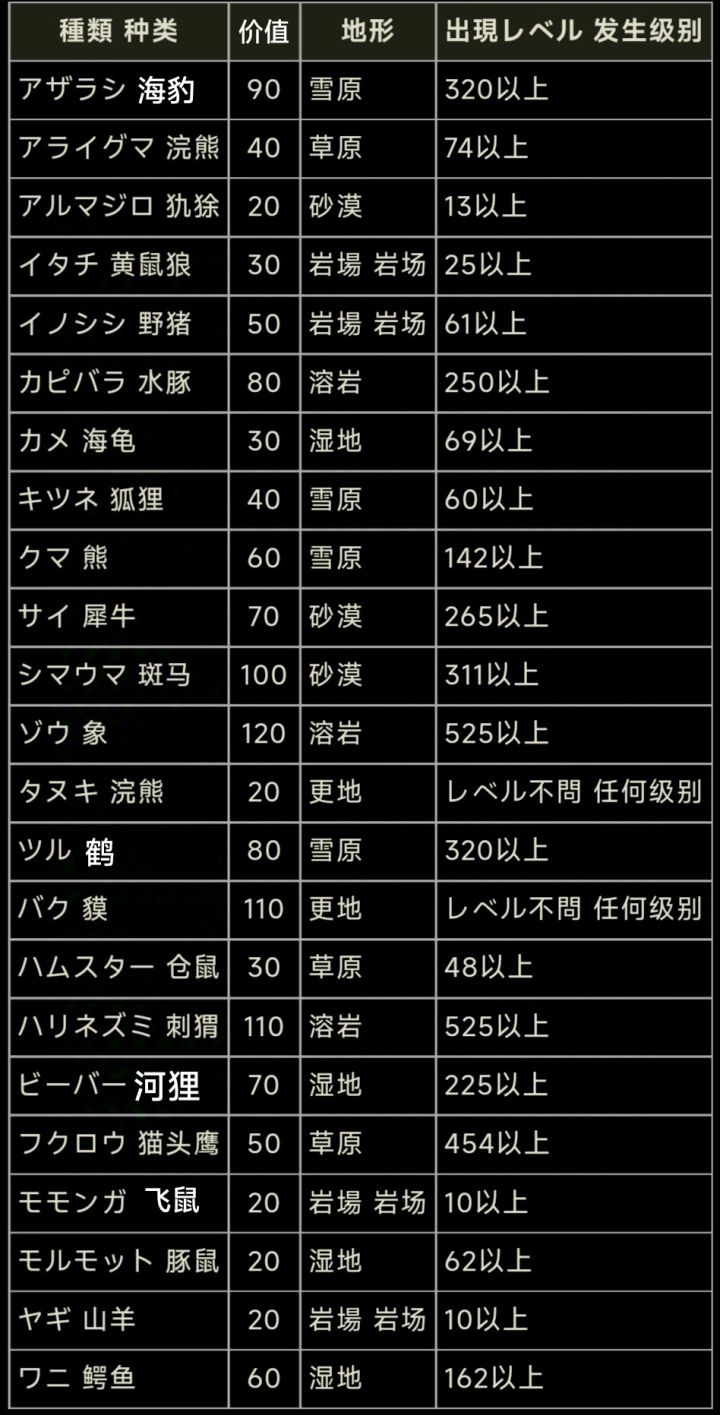 | 種類 种类 | 价值 | 地形 | 出現レベル 发生级别 |
|---|---|---|---|
| アザラシ 海豹 | 90 | 雪原 | 320以上 |
| アライグマ 浣熊 | 40 | 草原 | 74以上 |
| アルマジロ 犰狳 | 20 | 砂漠 | 13以上 |
| イタチ 黄鼠狼 | 30 | 岩場 岩场 | 25以上 |
| イノシシ 野猪 | 50 | 岩場 岩场 | 61以上 |
| カピバラ 水豚 | 80 | 溶岩 | 250以上 |
| カメ 海龟 | 30 | 湿地 | 69以上 |
| キツネ 狐狸 | 40 | 雪原 | 60以上 |
| クマ 熊 | 60 | 雪原 | 142以上 |
| サイ 犀牛 | 70 | 砂漠 | 265以上 |
| シマウマ 斑马 | 100 | 砂漠 | 311以上 |
| ゾウ 象 | 120 | 溶岩 | 525以上 |
| タヌキ 浣熊 | 20 | 更地 | レベル不問 任何级别 |
| ツル 鹤 | 80 | 雪原 | 320以上 |
| バク 貘 | 110 | 更地 | レベル不問 任何级别 |
| ハムスター 仓鼠 | 30 | 草原 | 48以上 |
| ハリネズミ 刺猬 | 110 | 溶岩 | 525以上 |
| ビーバー 河狸 | 70 | 湿地 | 225以上 |
| フクロウ 猫头鹰 | 50 | 草原 | 454以上 |
| モモンガ 飞鼠 | 20 | 岩場 岩场 | 10以上 |
| モルモット 豚鼠 | 20 | 湿地 | 62以上 |
| ヤギ 山羊 | 20 | 岩場 岩场 | 10以上 |
| ワニ 鳄鱼 | 60 | 湿地 | 162以上 |